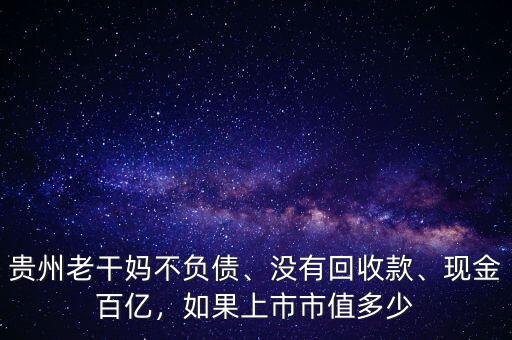 贵州老干妈不负债、没有回收款、现金百亿，如果上市市值多少